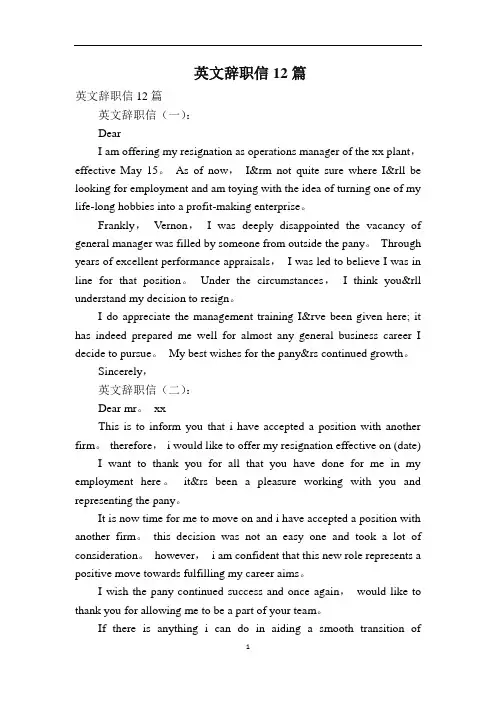 英文辞职信 12 篇

英文辞职信 12 篇

英文辞职信（一）：

Dear

I am offering my resignation as operations manager of the xx plant，effective May 15。 As of now， I&rm not quite sure where I&rll be looking for employment and am toying with the idea of turning one of my life-long hobbies into a profit-making enterprise。

Frankly， Vernon， I was deeply disappointed the vacancy of general manager was filled by someone from outside the pany。 Through years of excellent performance appraisals， I was led to believe I was in line for that position。 Under the circumstances， I think you&rll understand my decision to resign。

I do appreciate the management training I&rve been given here; it has indeed prepared me well for almost any general business career I decide to pursue。 My best wishes for the pany&rs continued growth。

Sincerely，

英文辞职信（二）：

Dear mr。 xx

This is to inform you that i have accepted a position with another firm。 therefore， i would like to offer my resignation effective on (date)

I want to thank you for all that you have done for me in my employment here。 it&rs been a pleasure working with you and representing the pany。

It is now time for me to move on and i have accepted a position with another firm。 this decision was not an easy one and took a lot of consideration。 however， i am confident that this new role represents a positive move towards fulfilling my career aims。

I wish the pany continued success and once again， would like to thank you for allowing me to be a part of your team。

If there is anything i can do in aiding a smooth transition of

1